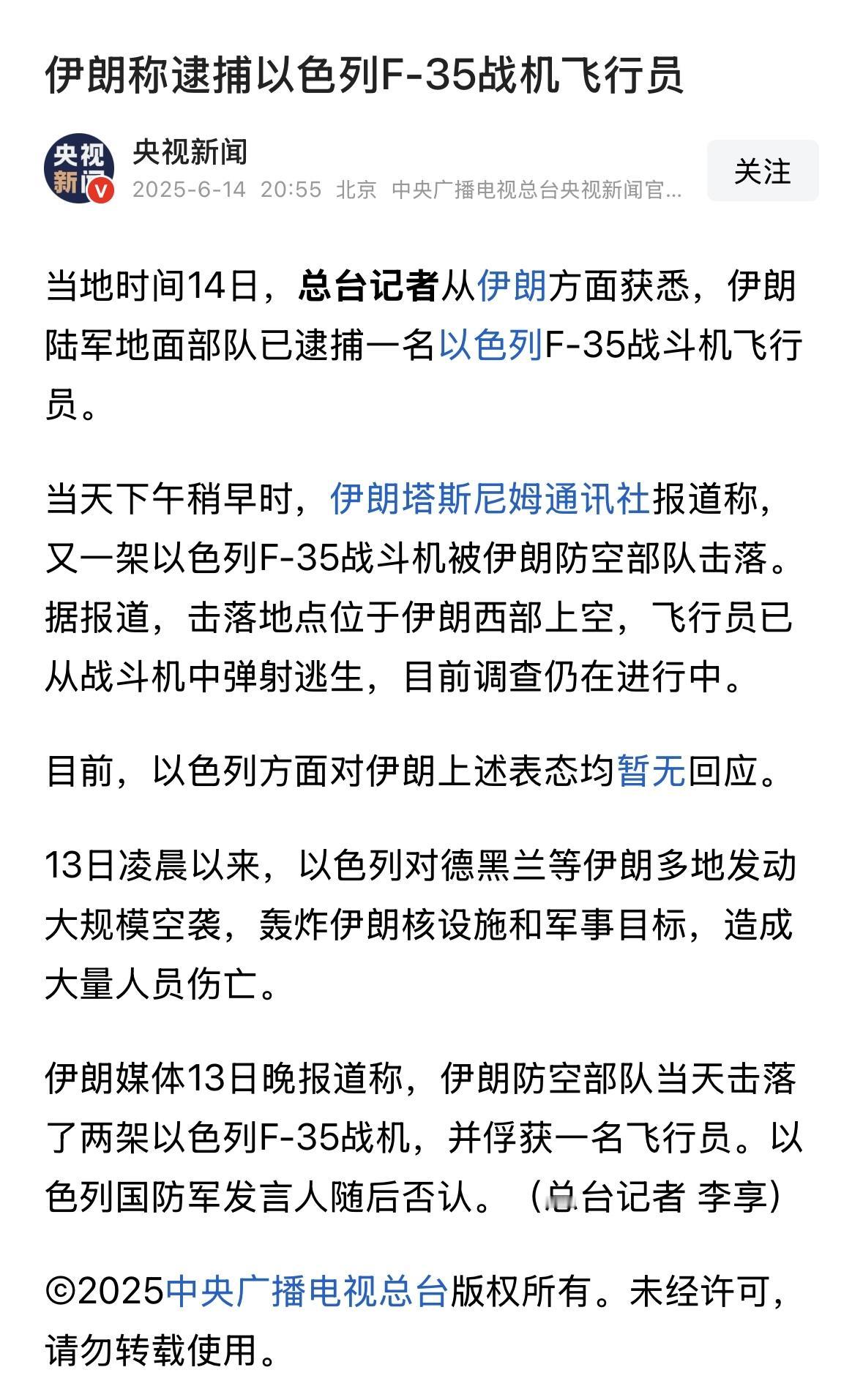 伊朗称逮捕以色列F-35战机飞行员

央视新闻

央视新闻
2025-6-14 20:55 北京 中央广播电视总台央视新闻官...

关注

当地时间14日，总台记者从伊朗方面获悉，伊朗陆军地面部队已逮捕一名以色列F-35战斗机飞行员。

当天下午稍早时，伊朗塔斯尼姆通讯社报道称，又一架以色列F-35战斗机被伊朗防空部队击落。据报道，击落地点位于伊朗西部上空，飞行员已从战斗机中弹射逃生，目前调查仍在进行中。

目前，以色列方面对伊朗上述表态均暂无回应。

13日凌晨以来，以色列对德黑兰等伊朗多地发动大规模空袭，轰炸伊朗核设施和军事目标，造成大量人员伤亡。

伊朗媒体13日晚报道称，伊朗防空部队当天击落了两架以色列F-35战机，并俘获一名飞行员。以色列国防军发言人随后否认。（总台记者 李享）

©2025中央广播电视总台版权所有。未经许可，请勿转载使用。